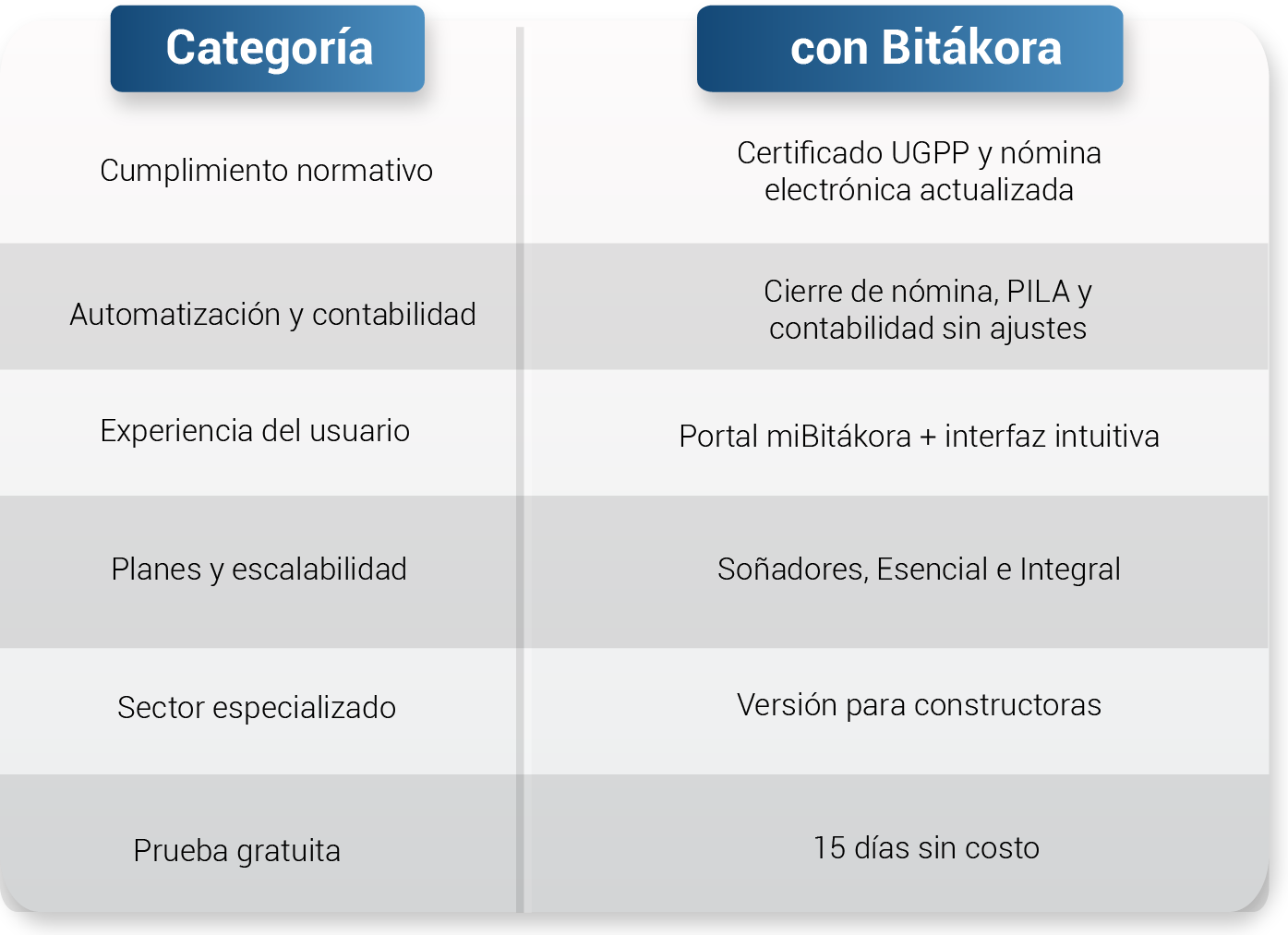 | Categoría | con Bitákora |
|---|---|
| Cumplimiento normativo | Certificado UGPP y nómina electrónica actualizada |
| Automatización y contabilidad | Cierre de nómina, PILA y contabilidad sin ajustes |
| Experiencia del usuario | Portal miBitákora + interfaz intuitiva |
| Planes y escalabilidad | Soñadores, Esencial e Integral |
| Sector especializado | Versión para constructoras |
| Prueba gratuita | 15 días sin costo |